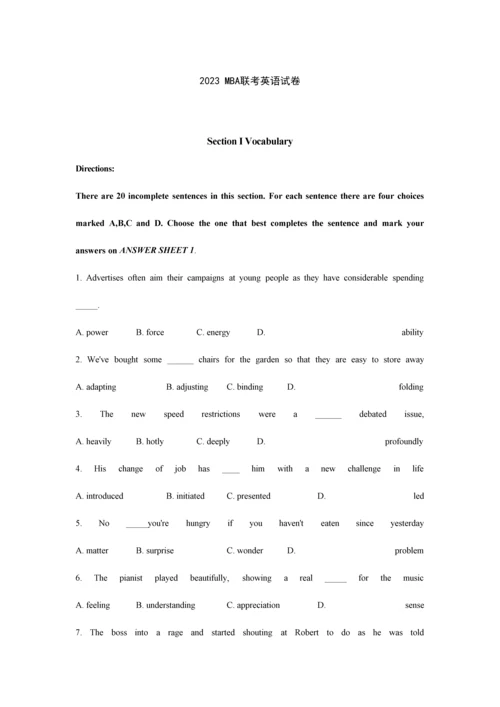 2023 MBA联考英语试卷

Section I Vocabulary

Directions:

There are 20 incomplete sentences in this section. For each sentence there are four choices marked A,B,C and D. Choose the one that best completes the sentence and mark your answers on ANSWER SHEET 1.

1. Advertises often aim their campaigns at young people as they have considerable spending _____.

A. power B. force C. energy D. ability

2. We've bought some ______ chairs for the garden so that they are easy to store away

A. adapting B. adjusting C. binding D. folding

3. The new speed restrictions were a ______ debated issue,

A. heavily B. hotly C. deeply D. profoundly

4. His change of job has ____ him with a new challenge in life

A. introduced B. initiated C. presented D. led

5. No _____you're hungry if you haven't eaten since yesterday

A. matter B. surprise C. wonder D. problem

6. The pianist played beautifully, showing a real _____ for the music

A. feeling B. understanding C. appreciation D. sense

7. The boss into a rage and started shouting at Robert to do as he was told